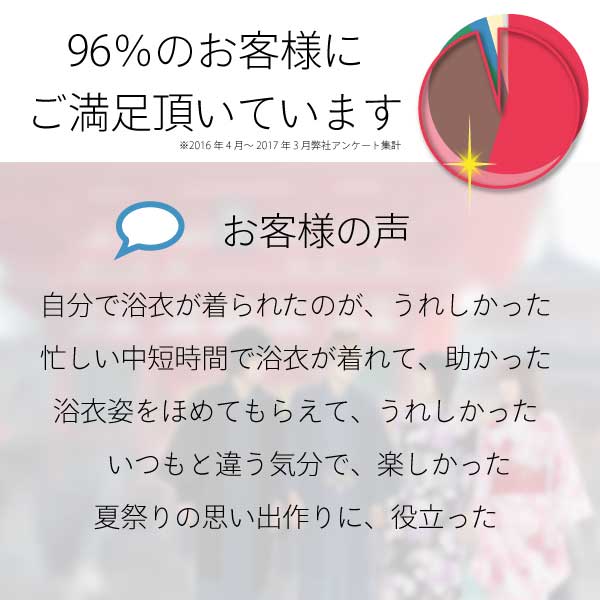 96%のお客様に
ご満足頂いています

※2016年4月～2017年3月弊社アンケート集計

お客様の声

自分で浴衣が着られたのが、うれしかった

忙しい中短時間で浴衣が着れて、助かった

浴衣姿をほめてもらえて、うれしかった

いつもと違う気分で、楽しかった

夏祭りの思い出作りに、役立った